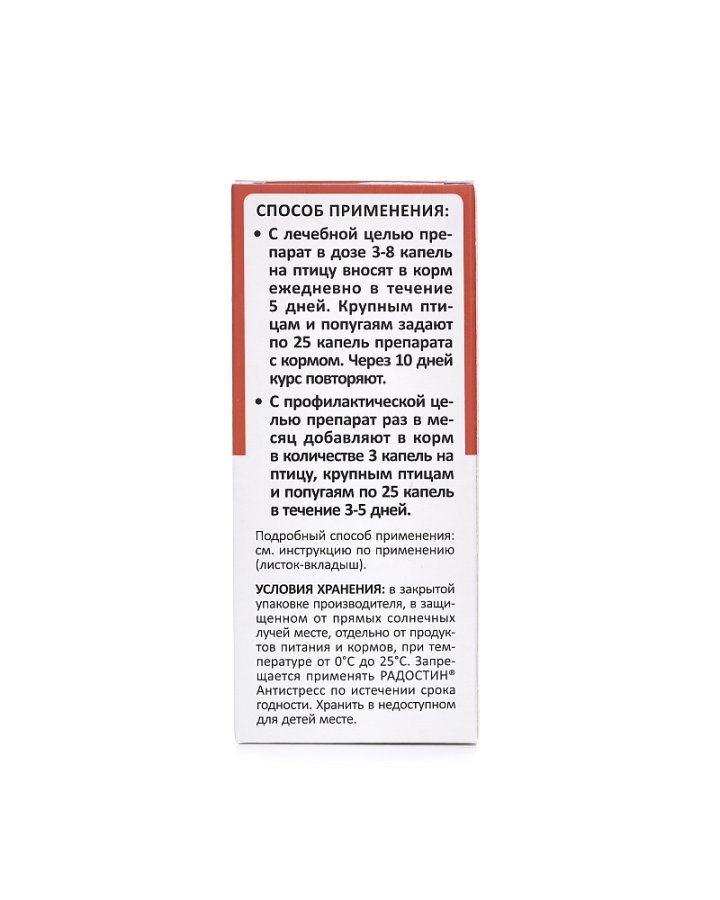 СПОСОБ ПРИМЕНЕНИЯ:

• С лечебной целью препарат в дозе 3-8 капель на птицу вносят в корм ежедневно в течение 5 дней. Крупным птицам и попугаям задают по 25 капель препарата с кормом. Через 10 дней курс повторяют.

• С профилактической целью препарат раз в месяц добавляют в корм в количестве 3 капель на птицу, крупным птицам и попугаям по 25 капель в течение 3-5 дней.

Подробный способ применения: см. инструкцию по применению (листок-вкладыш).

УСЛОВИЯ ХРАНЕНИЯ: в закрытой упаковке производителя, в защищенном от прямых солнечных лучей месте, отдельно от продуктов питания и кормов, при температуре от 0°С до 25°С. Запрещается применять РАДОСТИН® Антистресс по истечении срока годности. Хранить в недоступном для детей месте.